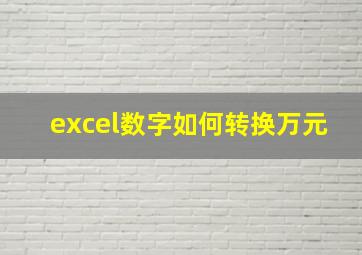 excel数字如何转换万元